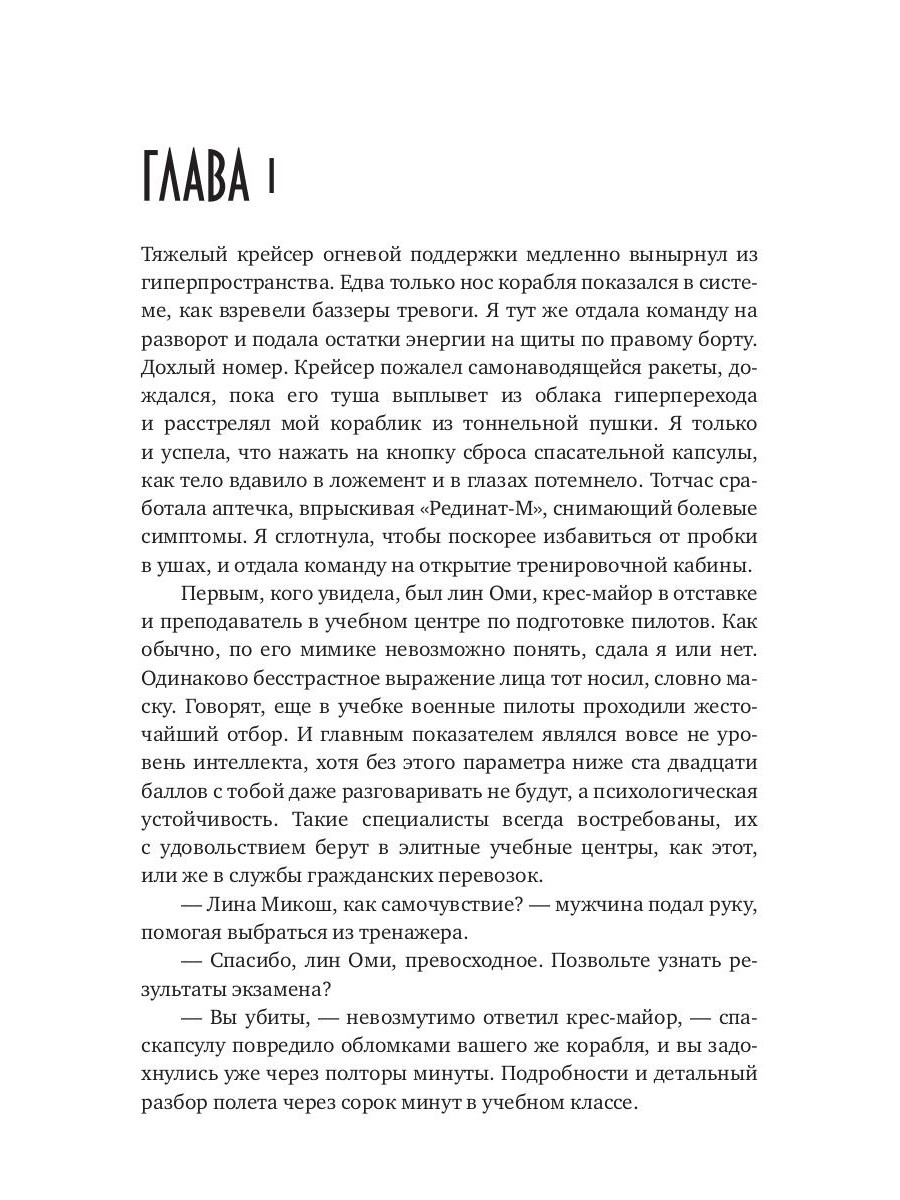 ГЛАВА 1

Тяжелый крейсер огневой поддержки медленно вынырнул из гиперпространства. Едва только нос корабля показался в системе, как взревели баззеры тревоги. Я тут же отдала команду на разворот и подала остатки энергии на щиты по правому борту. Дохлый номер. Крейсер пожалел самонаводящейся ракеты, дождался, пока его туша выплывет из облака гиперперехода и расстрелял мой кораблик из тоннельной пушки. Я только и успела, что нажать на кнопку сброса спасательной капсулы, как тело вдавило в ложемент и в глазах потемнело. Тотчас сработала аптечка, впрыскивая «Рединат-М», снимающий болевые симптомы. Я сглотнула, чтобы поскорее избавиться от пробки в ушах, и отдала команду на открытие тренировочной кабины.

Первым, кого увидела, был лин Оми, крес-майор в отставке и преподаватель в учебном центре по подготовке пилотов. Как обычно, по его мимике невозможно понять, сдала я или нет. Одинаково бесстрастное выражение лица тот носил, словно маску. Говорят, еще в учебке военные пилоты проходили жесточайший отбор. И главным показателем являлся вовсе не уровень интеллекта, хотя без этого параметра ниже ста двадцати баллов с тобой даже разговаривать не будут, а психологическая устойчивость. Такие специалисты всегда востребованы, их с удовольствием берут в элитные учебные центры, как этот, или же в службы гражданских перевозок.

— Лина Микош, как самочувствие? — мужчина подал руку, помогая выбраться из тренажера.

— Спасибо, лин Оми, превосходное. Позвольте узнать результаты экзамена?

— Вы убиты, — невозмутимо ответил крес-майор, — спаскапсулу повредило обломками вашего же корабля, и вы задохнулись уже через полторы минуты. Подробности и детальный разбор полета через сорок минут в учебном классе.